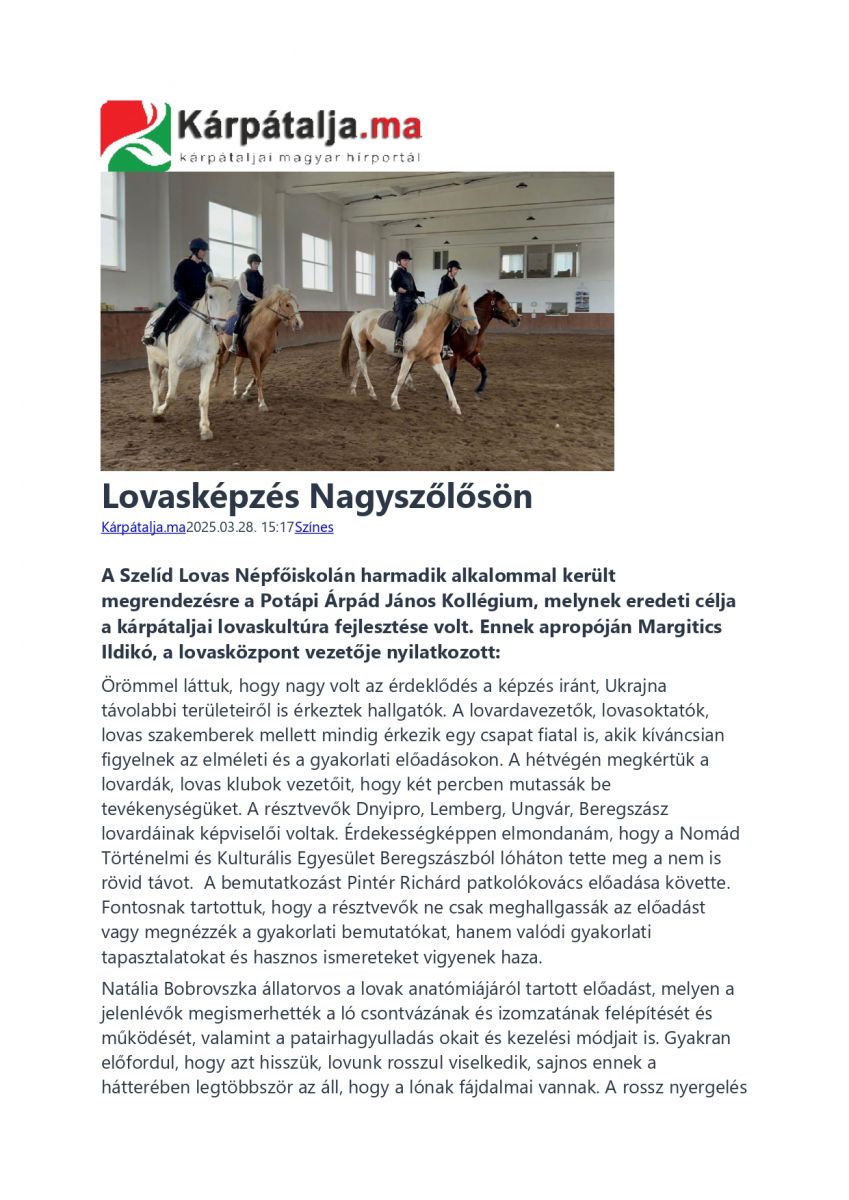 Kárpátalja.ma
kárpátaljai magyar hírportál

Lovasképzés Nagyszőlősön

Kárpátalja.ma2025.03.28. 15:17Színes

A Szelíd Lovas Népfőiskolán harmadik alkalommal került megrendezésre a Potápi Árpád János Kollégium, melynek eredeti célja a kárpátaljai lovaskultúra fejlesztése volt. Ennek apropóján Margitics Ildikó, a lovasközpont vezetője nyilatkozott:

Örömmel láttuk, hogy nagy volt az érdeklődés a képzés iránt, Ukrajna távolabbi területeiről is érkeztek hallgatók. A lovardavezetők, lovasoktatók, lovas szakemberek mellett mindig érkezik egy csapat fiatal is, akik kíváncsian figyelnek az elméleti és a gyakorlati előadásokon. A hétvégén megkértük a lovardák, lovas klubok vezetőit, hogy két percben mutassák be tevékenységüket. A résztvevők Dnyipro, Lemberg, Ungvár, Beregszász lovardáinak képviselői voltak. Érdekességképpen elmondanám, hogy a Nomád Történelmi és Kulturális Egyesület Beregszászból lóháton tette meg a nem is rövid távot. A bemutatkozást Pintér Richárd patkolókovács előadása követte. Fontosnak tartottuk, hogy a résztvevők ne csak meghallgassák az előadást vagy megnézzék a gyakorlati bemutatókat, hanem valódi gyakorlati tapasztalatokat és hasznos ismereteket vigyenek haza.

Natália Bobrovszka állatorvos a lovak anatómiájáról tartott előadást, melyen a jelenlévők megismerhették a ló csontvázának és izomzatának felépítését és működését, valamint a patairhagyulladás okait és kezelési módjait is. Gyakran előfordul, hogy azt hisszük, lovunk rosszul viselkedik, sajnos ennek a hátterében legtöbbször az áll, hogy a lónak fájdalmai vannak. A rossz nyergelés